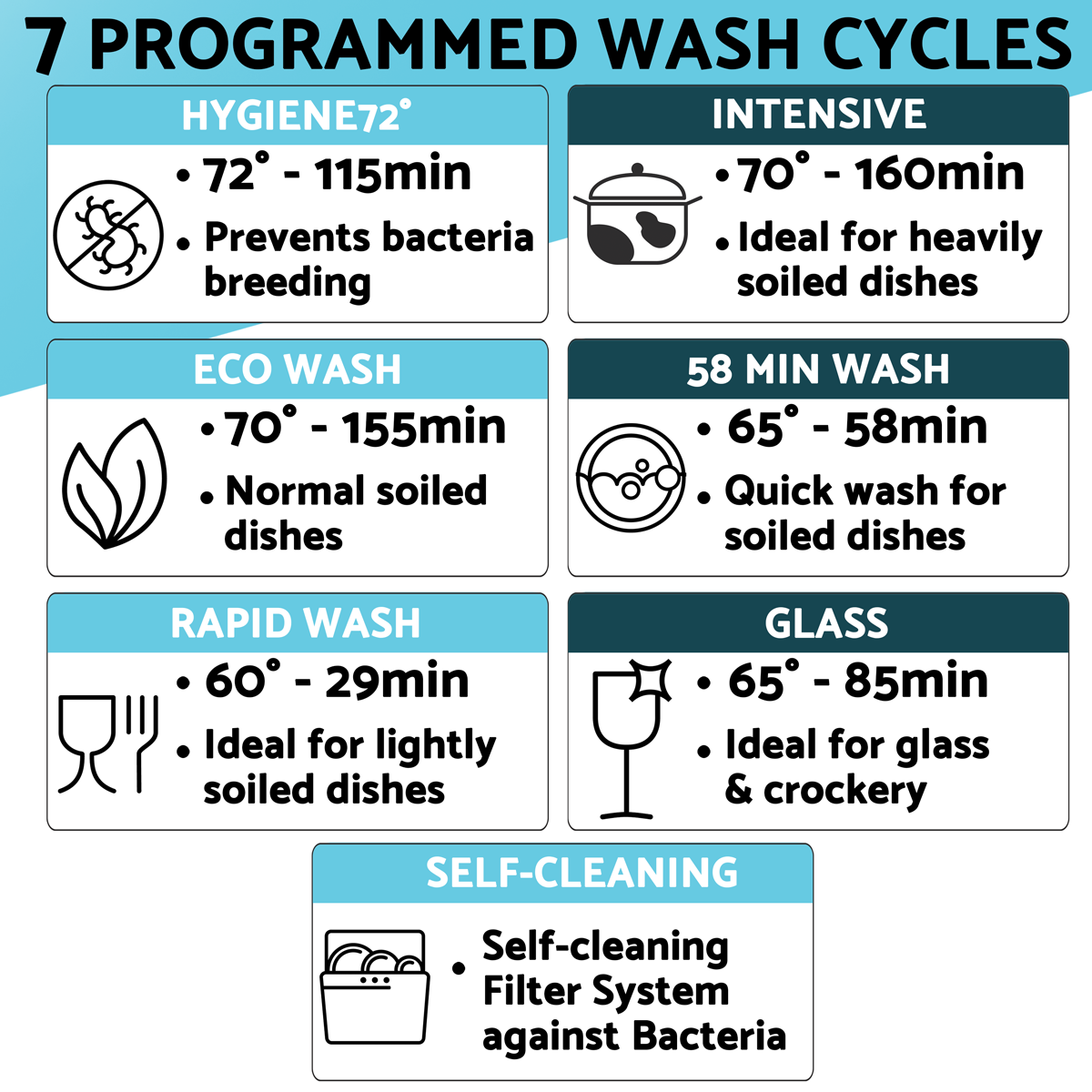 7 PROGRAMMED WASH CYCLES

HYGIENE72°

• 72° - 115min

• Prevents bacteria breeding

INTENSIVE

• 70° - 160min

• Ideal for heavily soiled dishes

ECO WASH

• 70° - 155min

• Normal soiled dishes

58 MIN WASH

• 65° - 58min

• Quick wash for soiled dishes

RAPID WASH

• 60° - 29min

• Ideal for lightly soiled dishes

GLASS

• 65° - 85min

• Ideal for glass & crockery

SELF-CLEANING

• Self-cleaning Filter System against Bacteria